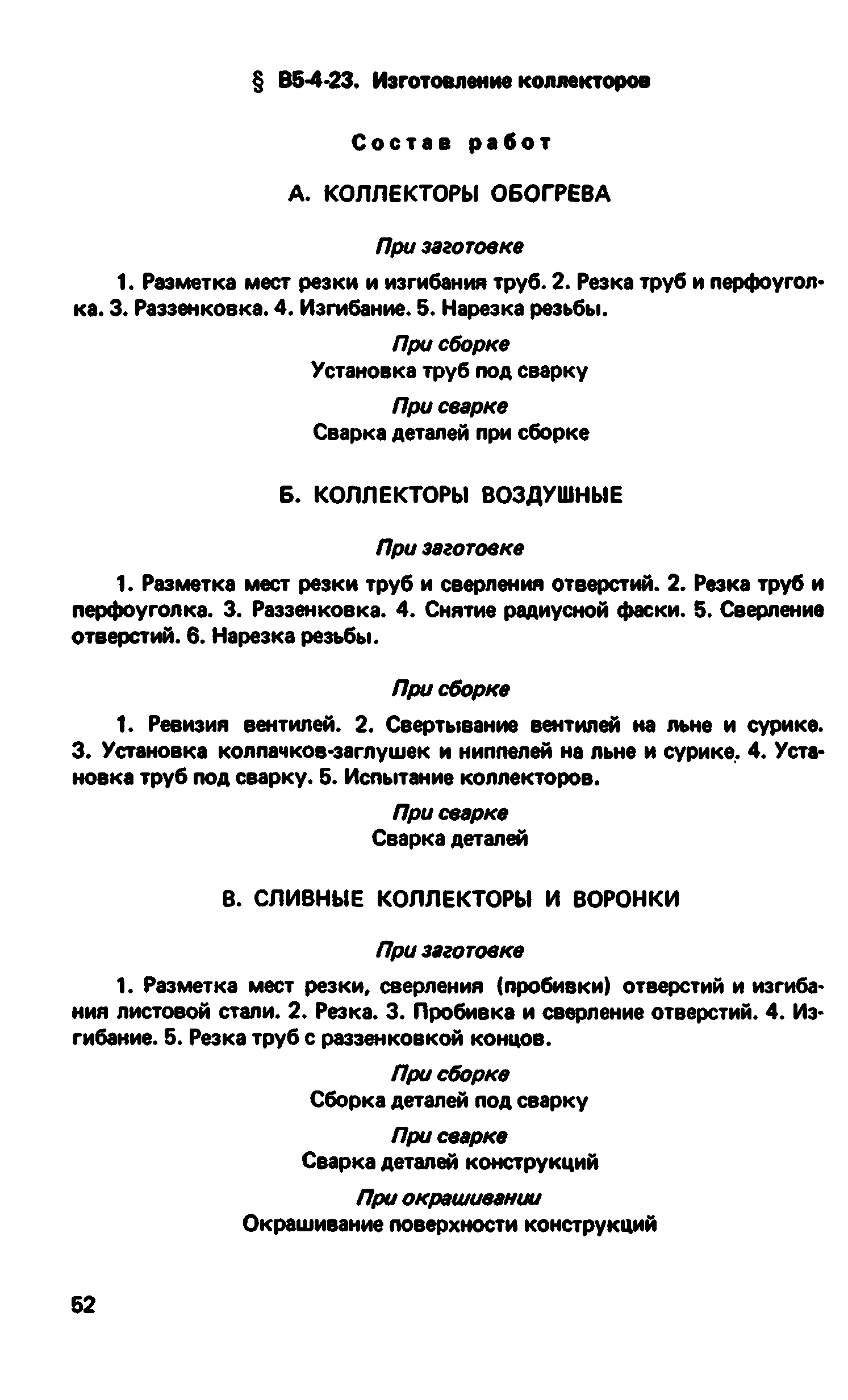 § В5-4-23. Изготовление коллекторов

Состав работ

А. КОЛЛЕКТОРЫ ОБОГРЕВА

При заготовке

1. Разметка мест резки и изгибания труб. 2. Резка труб и перфоуголка. 3. Раззенковка. 4. Изгибание. 5. Нарезка резьбы.

При сборке
Установка труб под сварку

При сварке
Сварка деталей при сборке

Б. КОЛЛЕКТОРЫ ВОЗДУШНЫЕ

При заготовке

1. Разметка мест резки труб и сверления отверстий. 2. Резка труб и перфоуголка. 3. Раззенковка. 4. Снятие радиусной фаски. 5. Сверление отверстий. 6. Нарезка резьбы.

При сборке

1. Ревизия вентилей. 2. Свертывание вентилей на льне и сурике. 3. Установка колпачков-заглушек и ниппелей на льне и сурике. 4. Установка труб под сварку. 5. Испытание коллекторов.

При сварке
Сварка деталей

В. СЛИВНЫЕ КОЛЛЕКТОРЫ И ВОРОНКИ

При заготовке

1. Разметка мест резки, сверления (пробивки) отверстий и изгибания листовой стали. 2. Резка. 3. Пробивка и сверление отверстий. 4. Изгибание. 5. Резка труб с раззенковкой концов.

При сборке
Сборка деталей под сварку

При сварке
Сварка деталей конструкций

При окрашивании
Окрашивание поверхности конструкций

52